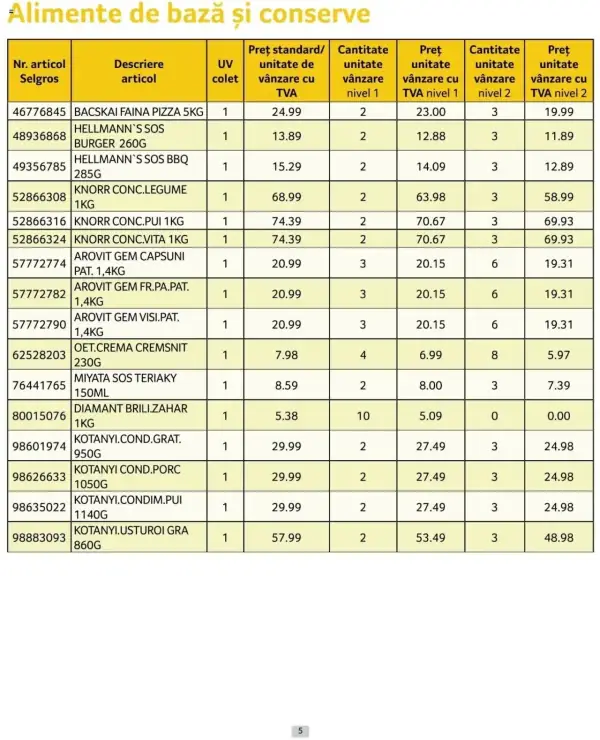 Alimente de bază și conserve

| Nr. articol Selgros | Descriere articol | UV colet | Preț standard/ unitate de vânzare cu TVA | Cantitate unitate vânzare nivel 1 | Preț unitate vânzare cu TVA nivel 1 | Cantitate unitate vânzare nivel 2 | Preț unitate vânzare cu TVA nivel 2 |
|---|---|---|---|---|---|---|---|
| 46776845 | BACSKAI FAINA PIZZA 5KG | 1 | 24.99 | 2 | 23.00 | 3 | 19.99 |
| 48936868 | HELLMANN`S SOS BURGER 260G | 1 | 13.89 | 2 | 12.88 | 3 | 11.89 |
| 49356785 | HELLMANN`S SOS BBQ 285G | 1 | 15.29 | 2 | 14.09 | 3 | 12.89 |
| 52866308 | KNORR CONC.LEGUME 1KG | 1 | 68.99 | 2 | 63.98 | 3 | 58.99 |
| 52866316 | KNORR CONC.PUI 1KG | 1 | 74.39 | 2 | 70.67 | 3 | 69.93 |
| 52866324 | KNORR CONC.VITA 1KG | 1 | 74.39 | 2 | 70.67 | 3 | 69.93 |
| 57772774 | AROVIT GEM CAPSUNI PAT. 1,4KG | 1 | 20.99 | 3 | 20.15 | 6 | 19.31 |
| 57772782 | AROVIT GEM FR.PA.PAT. 1,4KG | 1 | 20.99 | 3 | 20.15 | 6 | 19.31 |
| 57772790 | AROVIT GEM VISI.PAT. 1,4KG | 1 | 20.99 | 3 | 20.15 | 6 | 19.31 |
| 62528203 | OET.CREMA CREMSNIT 230G | 1 | 7.98 | 4 | 6.99 | 8 | 5.97 |
| 76441765 | MIYATA SOS TERIAKY 150ML | 1 | 8.59 | 2 | 8.00 | 3 | 7.39 |
| 80015076 | DIAMANT BRILI.ZAHAR 1KG | 1 | 5.38 | 10 | 5.09 | 0 | 0.00 |
| 98601974 | KOTANYI.COND.GRAT. 950G | 1 | 29.99 | 2 | 27.49 | 3 | 24.98 |
| 98626633 | KOTANYI COND.PORC 1050G | 1 | 29.99 | 2 | 27.49 | 3 | 24.98 |
| 98635022 | KOTANYI.CONDIM.PUI 1140G | 1 | 29.99 | 2 | 27.49 | 3 | 24.98 |
| 98883093 | KOTANYI.USTUROI GRA 860G | 1 | 57.99 | 2 | 53.49 | 3 | 48.98 |

5